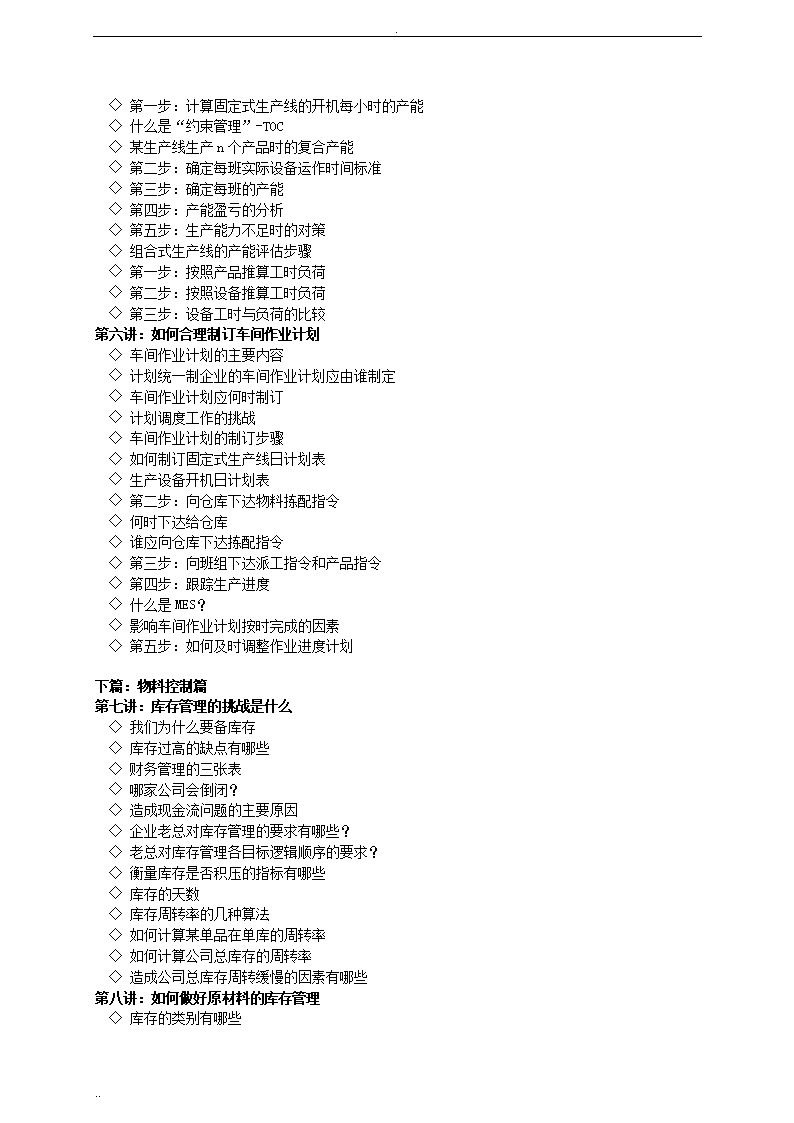 .

◇ 第一步：计算固定式生产线的开机每小时的产能
◇ 什么是“约束管理”-TOC
◇ 某生产线生产 n 个产品时的复合产能
◇ 第二步：确定每班实际设备运作时间标准
◇ 第三步：确定每班的产能
◇ 第四步：产能盈亏的分析
◇ 第五步：生产能力不足时的对策
◇ 组合式生产线的产能评估步骤
◇ 第一步：按照产品推算工时负荷
◇ 第二步：按照设备推算工时负荷
◇ 第三步：设备工时与负荷的比较
第六讲：如何合理制订车间作业计划
◇ 车间作业计划的主要内容
◇ 计划统一制企业的车间作业计划应由谁制定
◇ 车间作业计划应何时制订
◇ 计划调度工作的挑战
◇ 车间作业计划的制订步骤
◇ 如何制订固定式生产线日计划表
◇ 生产设备开机日计划表
◇ 第二步：向仓库下达物料拣配指令
◇ 何时下达给仓库
◇ 谁应向仓库下达拣配指令
◇ 第三步：向班组下达派工指令和产品指令
◇ 第四步：跟踪生产进度
◇ 什么是 MES？
◇ 影响车间作业计划按时完成的因素
◇ 第五步：如何及时调整作业进度计划

下篇：物料控制篇
第七讲：库存管理的挑战是什么
◇ 我们为什么要备库存
◇ 库存过高的缺点有哪些
◇ 财务管理的三张表
◇ 哪家公司会倒闭？
◇ 造成现金流问题的主要原因
◇ 企业老总对库存管理的要求有哪些？
◇ 老总对库存管理各目标逻辑顺序的要求？
◇ 衡量库存是否积压的指标有哪些
◇ 库存的天数
◇ 库存周转率的几种算法
◇ 如何计算某单品在单库的周转率
◇ 如何计算公司总库存的周转率
◇ 造成公司总库存周转缓慢的因素有哪些
第八讲：如何做好原材料的库存管理
◇ 库存的类别有哪些

..